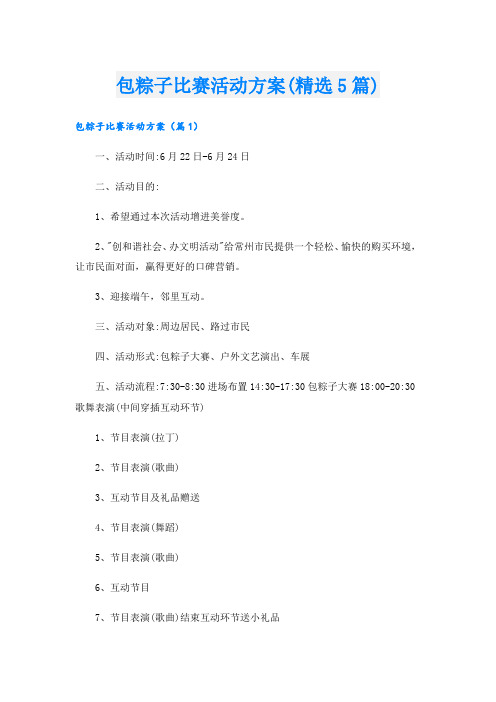 包粽子比赛活动方案(精选5篇)

包粽子比赛活动方案（篇1）

一、活动时间:6月22日-6月24日

二、活动目的:

1、希望通过本次活动增进美誉度。

2、"创和谐社会、办文明活动"给常州市民提供一个轻松、愉快的购买环境，让市民面对面，赢得更好的口碑营销。

3、迎接端午，邻里互动。

三、活动对象:周边居民、路过市民

四、活动形式:包粽子大赛、户外文艺演出、车展

五、活动流程:7:30-8:30进场布置14:30-17:30包粽子大赛18:00-20:30歌舞表演(中间穿插互动环节)

1、节目表演(拉丁)

2、节目表演(歌曲)

3、互动节目及礼品赠送

4、节目表演(舞蹈)

5、节目表演(歌曲)

6、互动节目

7、节目表演(歌曲)结束互动环节送小礼品